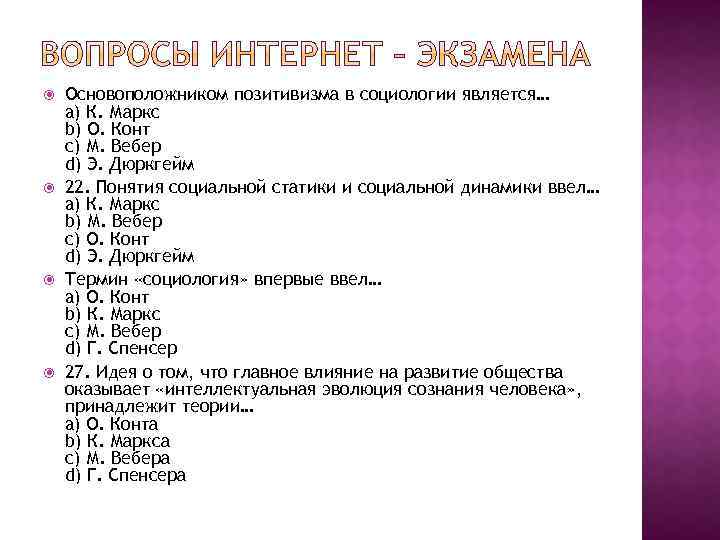 ВОПРОСЫ ИНТЕРНЕТ – ЭКЗАМЕНА

Основоположником позитивизма в социологии является…
a) К. Маркс
b) О. Конт
c) М. Вебер
d) Э. Дюркгейм

22. Понятия социальной статики и социальной динамики ввел…
a) К. Маркс
b) М. Вебер
c) О. Конт
d) Э. Дюркгейм

Термин «социология» впервые ввел…
a) О. Конт
b) К. Маркс
c) М. Вебер
d) Г. Спенсер

27. Идея о том, что главное влияние на развитие общества оказывает «интеллектуальная эволюция сознания человека», принадлежит теории…
a) О. Конта
b) К. Маркса
c) М. Вебера
d) Г. Спенсера